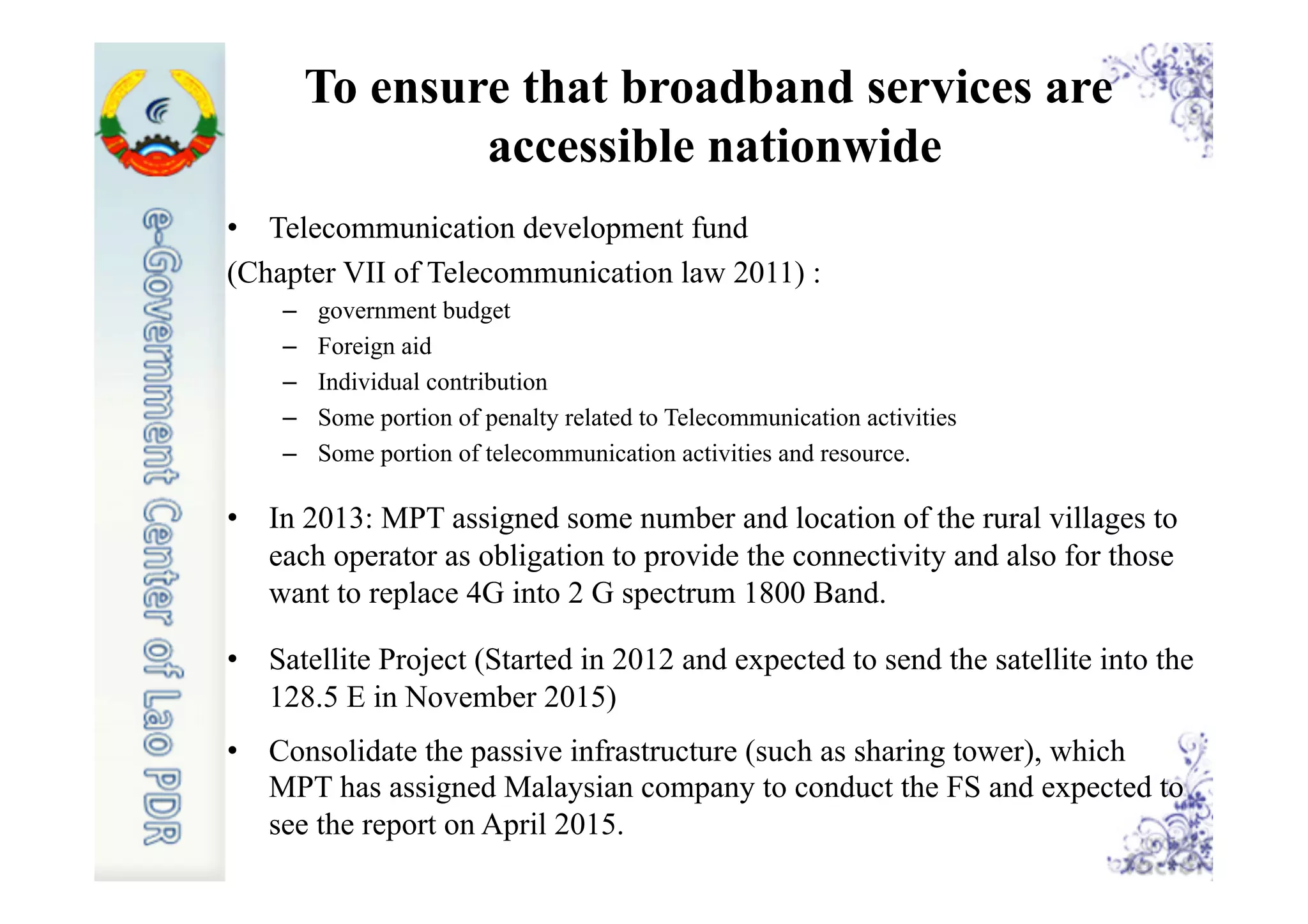 e-Government Center of Lao PDR

To ensure that broadband services are accessible nationwide

• Telecommunication development fund
(Chapter VII of Telecommunication law 2011) :
– government budget
– Foreign aid
– Individual contribution
– Some portion of penalty related to Telecommunication activities
– Some portion of telecommunication activities and resource.

• In 2013: MPT assigned some number and location of the rural villages to each operator as obligation to provide the connectivity and also for those want to replace 4G into 2 G spectrum 1800 Band.

• Satellite Project (Started in 2012 and expected to send the satellite into the 128.5 E in November 2015)

• Consolidate the passive infrastructure (such as sharing tower), which MPT has assigned Malaysian company to conduct the FS and expected to see the report on April 2015.